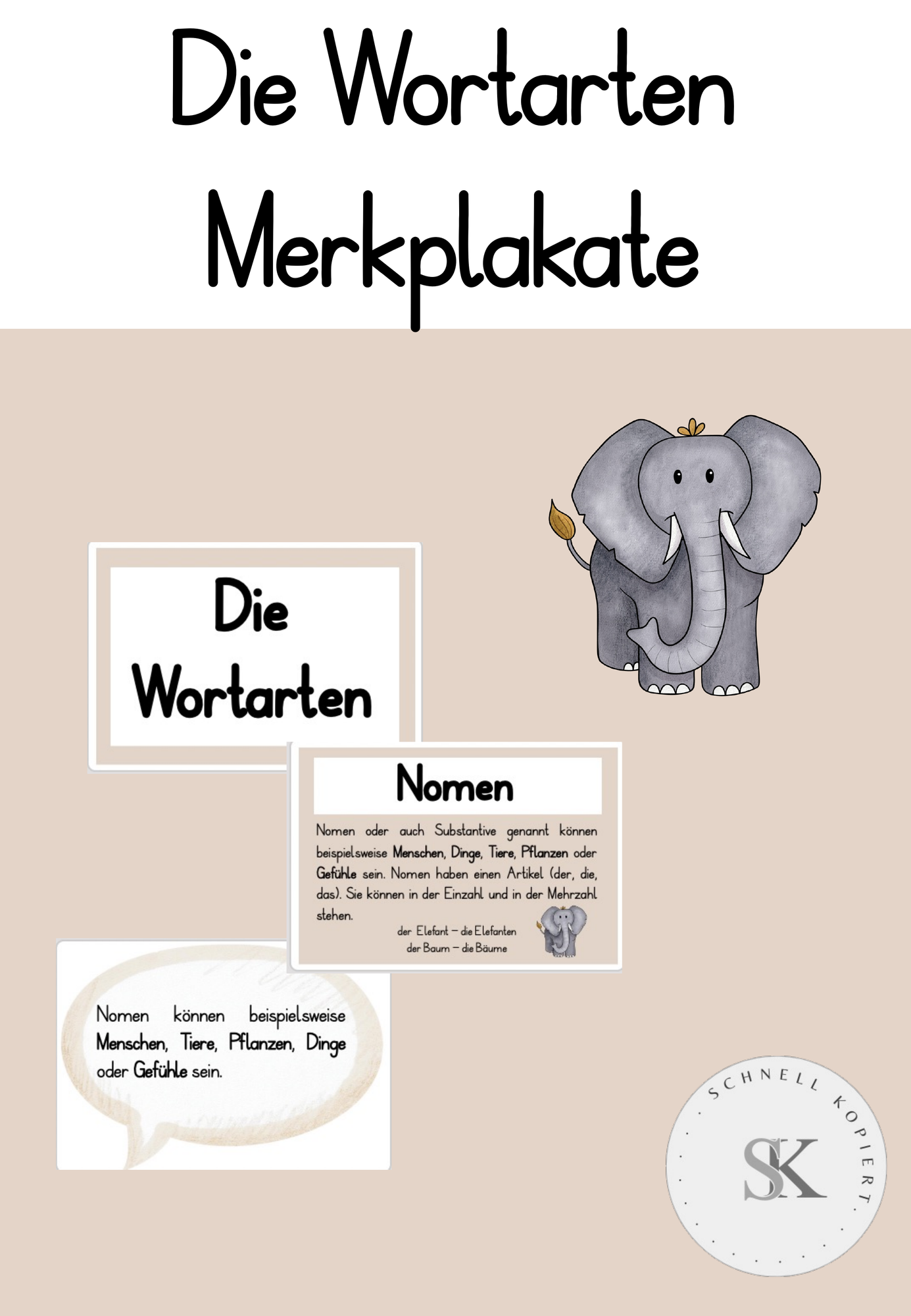 Die Wortarten
Merkplakate

Die
Wortarten

Nomen

Nomen oder auch Substantive genannt können beispielsweise Menschen, Dinge, Tiere, Pflanzen oder Gefühle sein. Nomen haben einen Artikel (der, die, das). Sie können in der Einzahl und in der Mehrzahl stehen.

der Elefant – die Elefanten
der Baum – die Bäume

Nomen können beispielsweise Menschen, Tiere, Pflanzen, Dinge oder Gefühle sein.

SCHNELL KOPIERT
SK